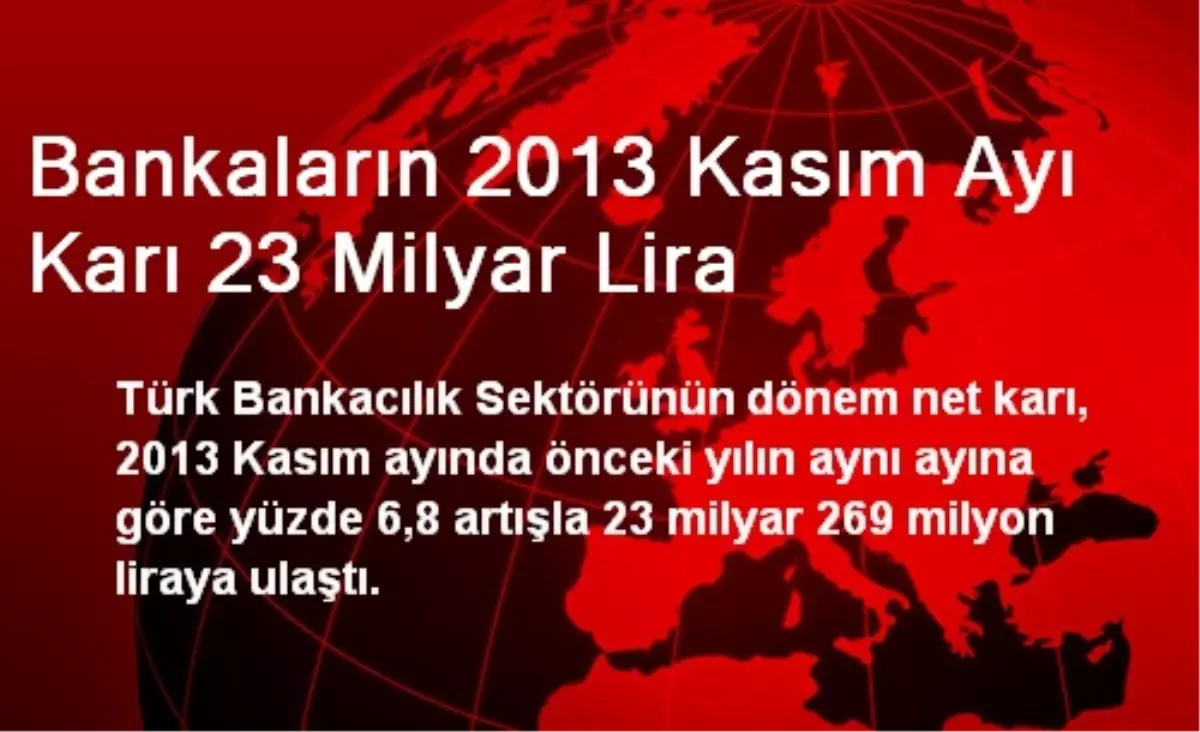 Bankaların 2013 Kasım Ayı Karı 23 Milyar Lira

Türk Bankacılık Sektörünün dönem net karı, 2013 Kasım ayında önceki yılın aynı ayına göre yüzde 6,8 artışla 23 milyar 269 milyon liraya ulaştı.